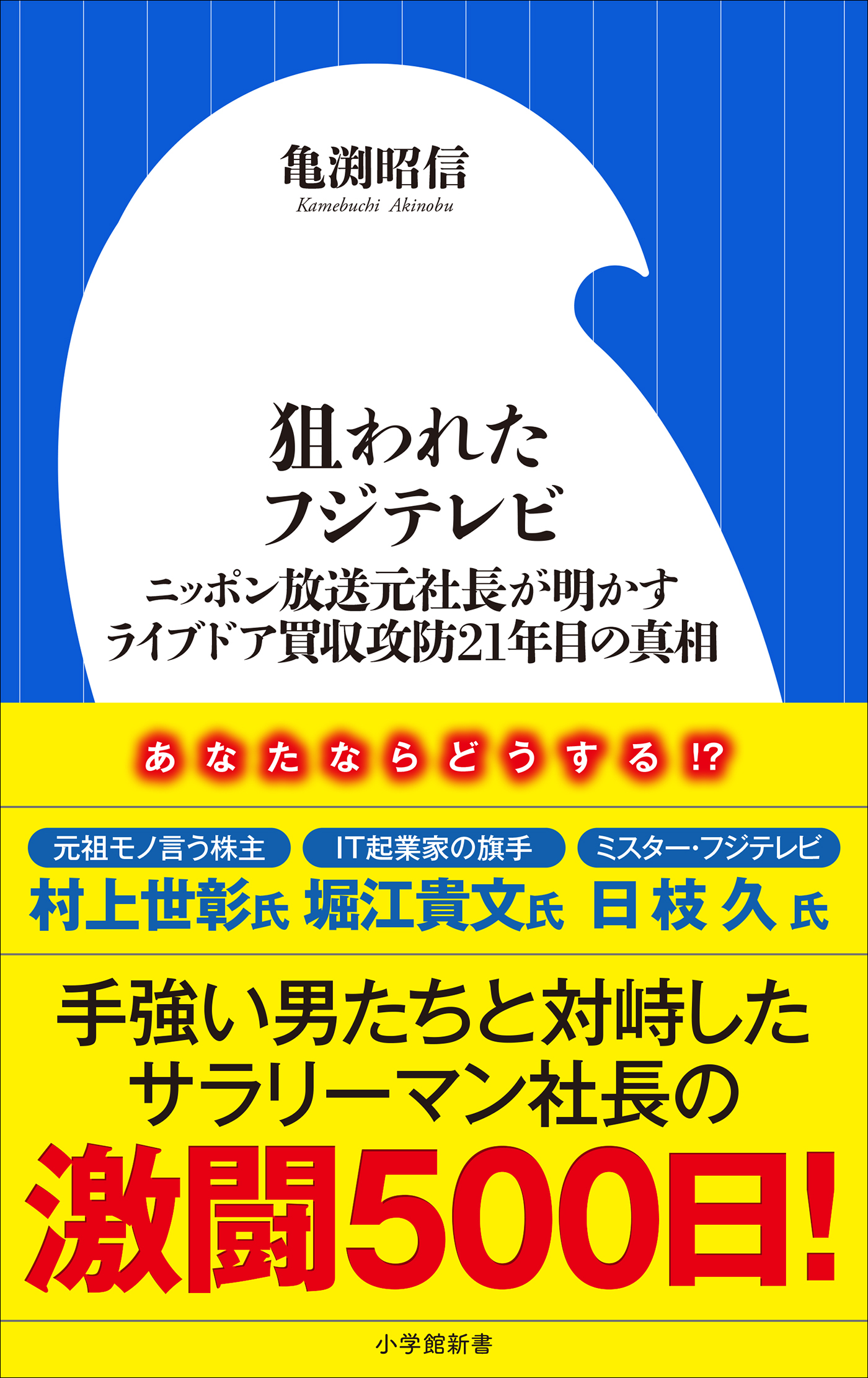 亀渕昭信
Kamebuchi Akinobu

狙われた
フジテレビ

ニッポン放送元社長が明かす
ライブドア買収攻防21年目の真相

あなたならどうする⁉

元祖モノ言う株主
村上世彰氏

IT起業家の旗手
堀江貴文氏

ミスター・フジテレビ
日枝久氏

手強い男たちと対峙した
サラリーマン社長の
激闘500日!

小学館新書